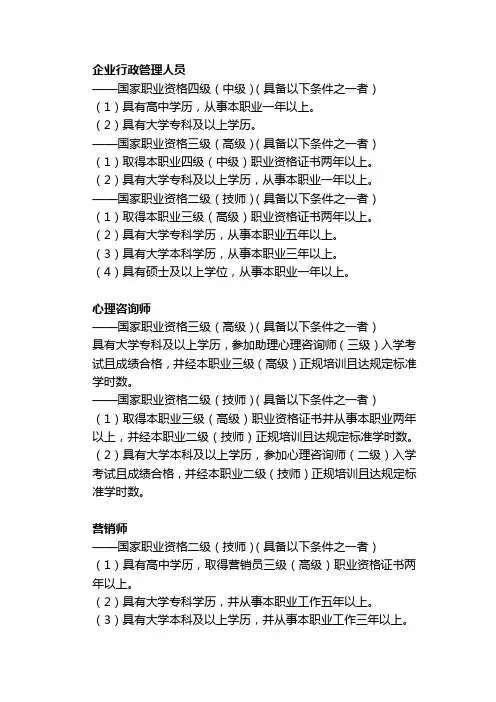 企业行政管理人员
——国家职业资格四级（中级）（具备以下条件之一者）
（1）具有高中学历，从事本职业一年以上。
（2）具有大学专科及以上学历。
——国家职业资格三级（高级）（具备以下条件之一者）
（1）取得本职业四级（中级）职业资格证书两年以上。
（2）具有大学专科及以上学历，从事本职业一年以上。
——国家职业资格二级（技师）（具备以下条件之一者）
（1）取得本职业三级（高级）职业资格证书两年以上。
（2）具有大学专科学历，从事本职业五年以上。
（3）具有大学本科学历，从事本职业三年以上。
（4）具有硕士及以上学位，从事本职业一年以上。

心理咨询师
——国家职业资格三级（高级）（具备以下条件之一者）
具有大学专科及以上学历，参加助理心理咨询师（三级）入学考试且成绩合格，并经本职业三级（高级）正规培训且达规定标准学时数。
——国家职业资格二级（技师）（具备以下条件之一者）
（1）取得本职业三级（高级）职业资格证书并从事本职业两年以上，并经本职业二级（技师）正规培训且达规定标准学时数。
（2）具有大学本科及以上学历，参加心理咨询师（二级）入学考试且成绩合格，并经本职业二级（技师）正规培训且达规定标准学时数。

营销师
——国家职业资格二级（技师）（具备以下条件之一者）
（1）具有高中学历，取得营销员三级（高级）职业资格证书两年以上。
（2）具有大学专科学历，并从事本职业工作五年以上。
（3）具有大学本科及以上学历，并从事本职业工作三年以上。